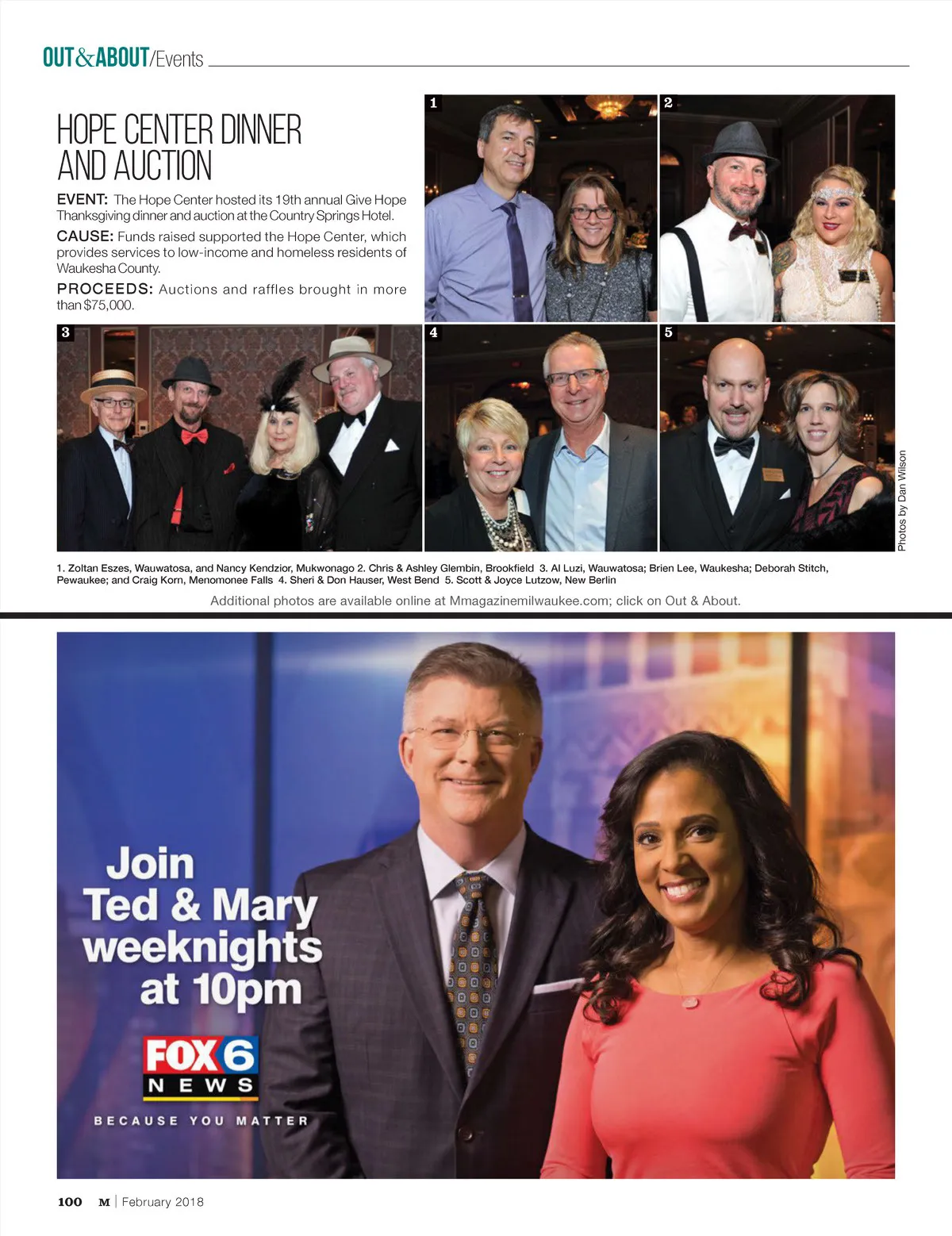 OUT&ABOUT/Events

HOPE CENTER DINNER AND AUCTION

EVENT: The Hope Center hosted its 19th annual Give Hope Thanksgiving dinner and auction at the Country Springs Hotel.

CAUSE: Funds raised supported the Hope Center, which provides services to low-income and homeless residents of Waukesha County.

PROCEEDS: Auctions and raffles brought in more than $75,000.

1

2

3

4

5

Photos by Dan Wilson

1. Zoltan Eszes, Wauwatosa, and Nancy Kendzior, Mukwonago 2. Chris & Ashley Glembin, Brookfield 3. Al Luzi, Wauwatosa; Brien Lee, Waukesha; Deborah Stitch, Pewaukee; and Craig Korn, Menomonee Falls 4. Sheri & Don Hauser, West Bend 5. Scott & Joyce Lutzow, New Berlin

Additional photos are available online at Mmagazinemilwaukee.com; click on Out & About.

Join Ted & Mary weeknights at 10pm

FOX 6 NEWS

BECAUSE YOU MATTER

100 M | February 2018